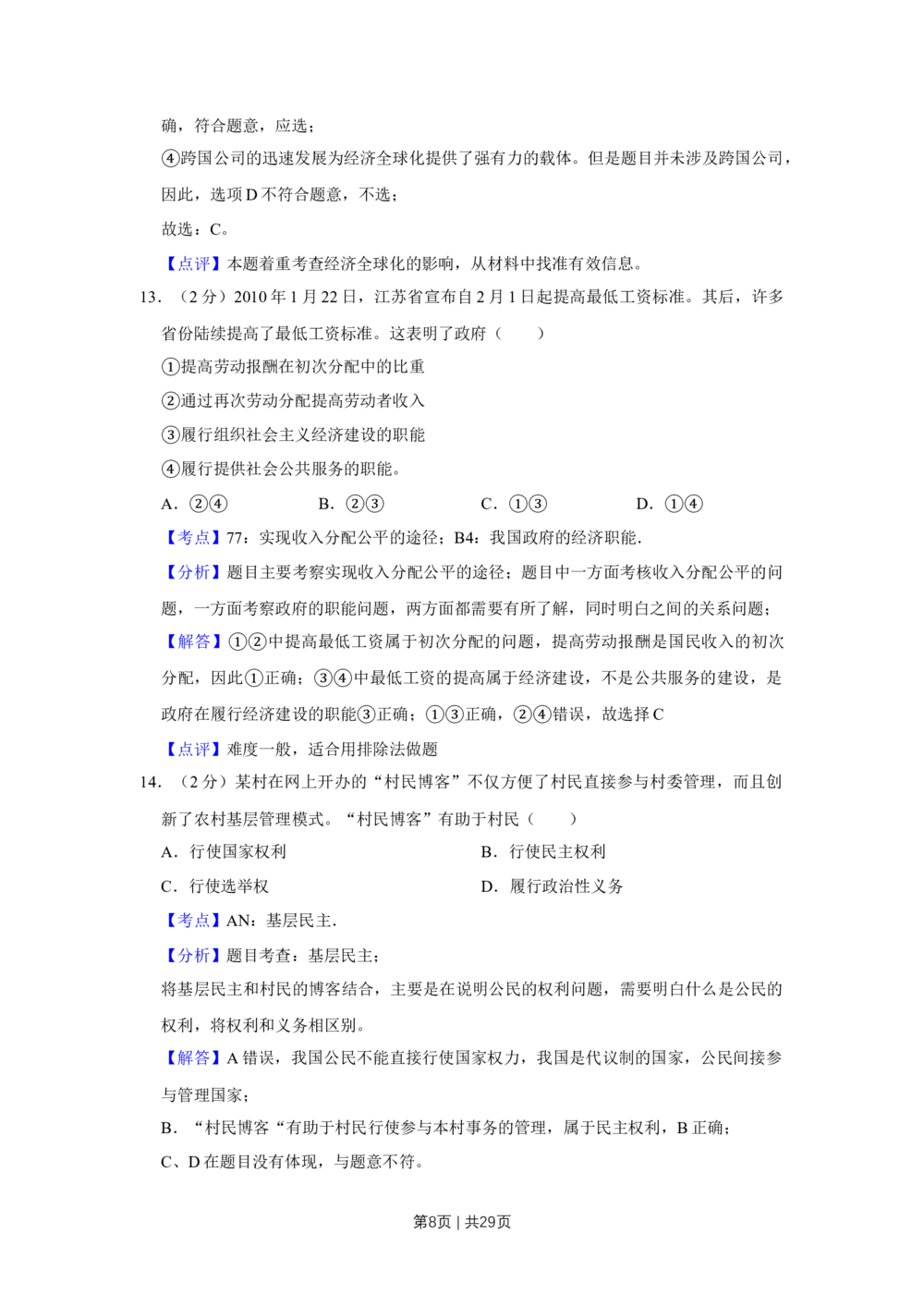 确，符合题意，应选；

④跨国公司的迅速发展为经济全球化提供了强有力的载体。但是题目并未涉及跨国公司，因此，选项D不符合题意，不选；

故选：C。

【点评】本题着重考查经济全球化的影响，从材料中找准有效信息。

13.（2分）2010年1月22日，江苏省宣布自2月1日起提高最低工资标准。其后，许多省份陆续提高了最低工资标准。这表明了政府（　　）

①提高劳动报酬在初次分配中的比重

②通过再次劳动分配提高劳动者收入

③履行组织社会主义经济建设的职能

④履行提供社会公共服务的职能。

A．②④　B．②③　C．①③　D．①④

【考点】77：实现收入分配公平的途径；B4：我国政府的经济职能.

【分析】题目主要考察实现收入分配公平的途径；题目中一方面考核收入分配公平的问题，一方面考察政府的职能问题，两方面都需要有所了解，同时明白之间的关系问题；

【解答】①②中提高最低工资属于初次分配的问题，提高劳动报酬是国民收入的初次分配，因此①正确；③④中最低工资的提高属于经济建设，不是公共服务的建设，是政府在履行经济建设的职能③正确；①③正确，②④错误，故选择C

【点评】难度一般，适合用排除法做题

14.（2分）某村在网上开办的“村民博客”不仅方便了村民直接参与村委管理，而且创新了农村基层管理模式。“村民博客”有助于村民（　　）

A．行使国家权利　B．行使民主权利

C．行使选举权　D．履行政治性义务

【考点】AN：基层民主.

【分析】题目考查：基层民主；

将基层民主和村民的博客结合，主要是在说明公民的权利问题，需要明白什么是公民的权利，将权利和义务相区别。

【解答】A错误，我国公民不能直接行使国家权力，我国是代议制的国家，公民间接参与管理国家；

B．“村民博客“有助于村民行使参与本村事务的管理，属于民主权利，B正确；

C、D在题目没有体现，与题意不符。

第8页｜共29页